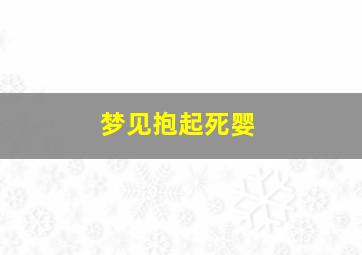 梦见抱起死婴